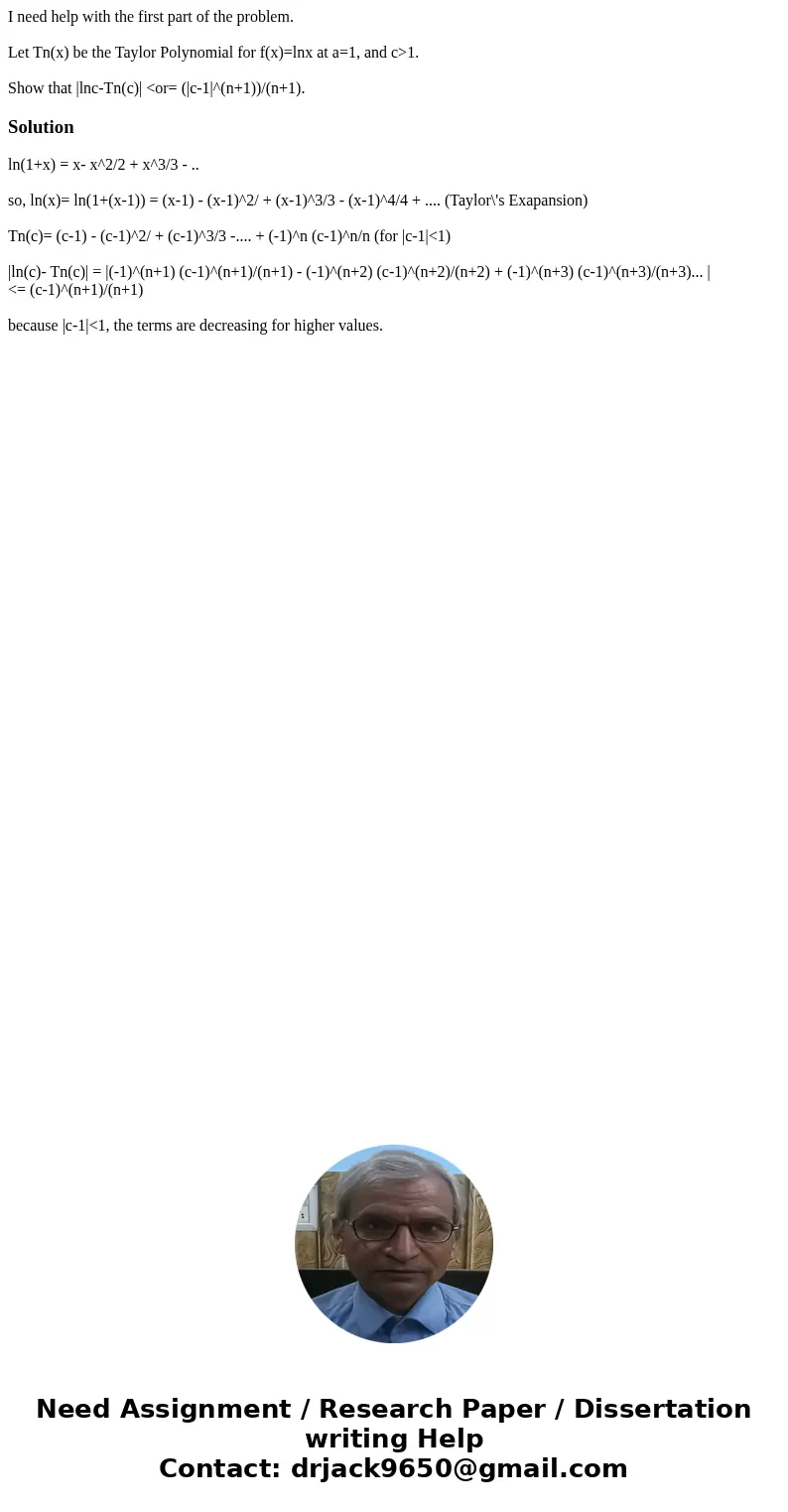 I need help with the first part of the problem.

Let Tn(x) be the Taylor Polynomial for f(x)=lnx at a=1, and c>1.

Show that |lnc-Tn(c)| <or= (|c-1|^(n+1))/(n+1).

Solution

ln(1+x) = x- x^2/2 + x^3/3 - ..

so, ln(x)= ln(1+(x-1)) = (x-1) - (x-1)^2/ + (x-1)^3/3 - (x-1)^4/4 + .... (Taylor\'s Exapansion)

Tn(c)= (c-1) - (c-1)^2/ + (c-1)^3/3 -.... + (-1)^n (c-1)^n/n (for |c-1|<1)

|ln(c)- Tn(c)| = |(-1)^(n+1) (c-1)^(n+1)/(n+1) - (-1)^(n+2) (c-1)^(n+2)/(n+2) + (-1)^(n+3) (c-1)^(n+3)/(n+3)... | <= (c-1)^(n+1)/(n+1)

because |c-1|<1, the terms are decreasing for higher values.

Need Assignment / Research Paper / Dissertation writing Help
Contact: drjack9650@gmail.com